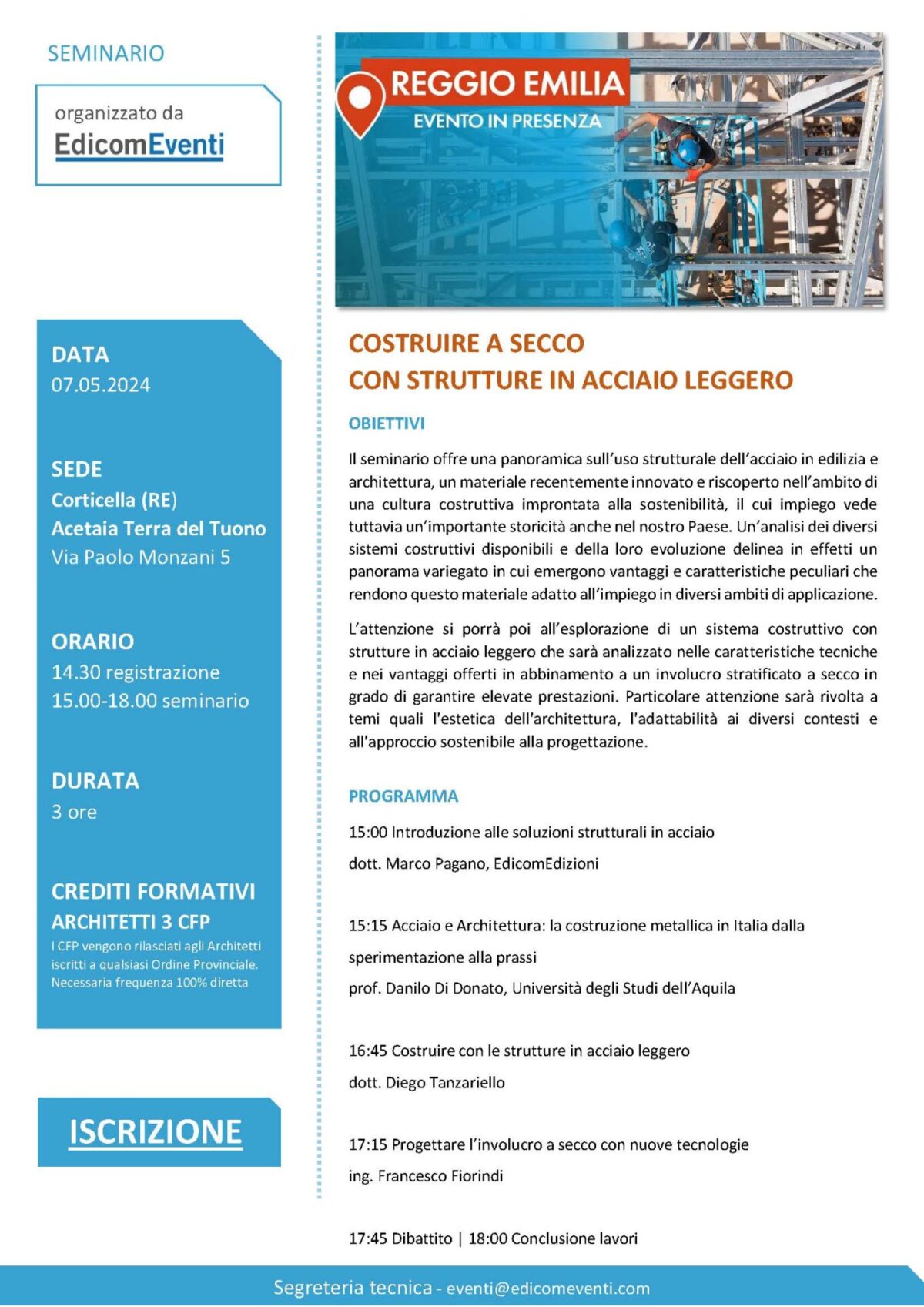 SEMINARIO

organizzato da
EdicomEventi

DATA
07.05.2024

SEDE
Corticella (RE)
Acetaia Terra del Tuono
Via Paolo Monzani 5

ORARIO
14.30 registrazione
15.00-18.00 seminario

DURATA
3 ore

CREDITI FORMATIVI
ARCHITETTI 3 CFP
I CFP vengono rilasciati agli Architetti iscritti a qualsiasi Ordine Provinciale. Necessaria frequenza 100% diretta

ISCRIZIONE

REGGIO EMILIA
EVENTO IN PRESENZA

COSTRUIRE A SECCO
CON STRUTTURE IN ACCIAIO LEGGERO

OBIETTIVI

Il seminario offre una panoramica sull'uso strutturale dell'acciaio in edilizia e architettura, un materiale recentemente innovato e riscoperto nell'ambito di una cultura costruttiva improntata alla sostenibilità, il cui impiego vede tuttavia un'importante storicità anche nel nostro Paese. Un'analisi dei diversi sistemi costruttivi disponibili e della loro evoluzione delinea in effetti un panorama variegato in cui emergono vantaggi e caratteristiche peculiari che rendono questo materiale adatto all'impiego in diversi ambiti di applicazione.

L'attenzione si porrà poi all'esplorazione di un sistema costruttivo con strutture in acciaio leggero che sarà analizzato nelle caratteristiche tecniche e nei vantaggi offerti in abbinamento a un involucro stratificato a secco in grado di garantire elevate prestazioni. Particolare attenzione sarà rivolta a temi quali l'estetica dell'architettura, l'adattabilità ai diversi contesti e all'approccio sostenibile alla progettazione.

PROGRAMMA

15:00 Introduzione alle soluzioni strutturali in acciaio
dott. Marco Pagano, EdicomEdizioni

15:15 Acciaio e Architettura: la costruzione metallica in Italia dalla sperimentazione alla prassi
prof. Danilo Di Donato, Università degli Studi dell'Aquila

16:45 Costruire con le strutture in acciaio leggero
dott. Diego Tanzariello

17:15 Progettare l'involucro a secco con nuove tecnologie
ing. Francesco Fiorindi

17:45 Dibattito | 18:00 Conclusione lavori

Segreteria tecnica - eventi@edicomeventi.com